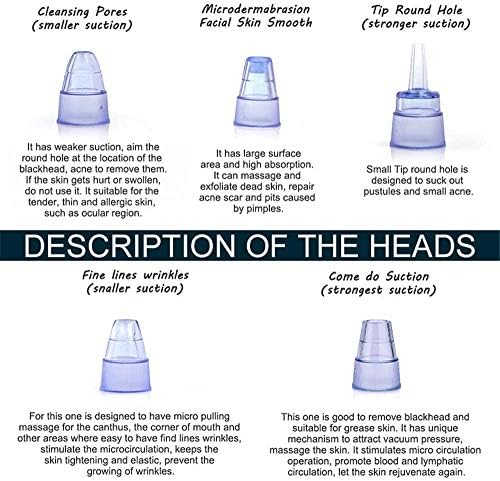 Cleansing Pores
(smaller suction)

It has weaker suction, aim the round hole at the location of the blackhead, acne to remove them. If the skin gets hurt or swollen, do not use it. It suitable for the tender, thin and allergic skin, such as ocular region.

Microdermabrasion
Facial Skin Smooth

It has large surface area and high absorption. It can massage and exfoliate dead skin, repair acne scar and pits caused by pimples.

Tip Round Hole
(stronger suction)

Small Tip round hole is designed to suck out pustules and small acne.

DESCRIPTION OF THE HEADS

Fine lines wrinkles
(snaller suction)

For this one is designed to have micro pulling massage for the canthus, the corner of mouth and other areas where easy to have find lines wrinkles, stimulate the microcirculation, keeps the skin tightening and elastic, prevent the growing of wrinkles.

Come do Suction
(strongest suction)

This one is good to remove blackhead and suitable for grease skin. It has unique mechanism to attract vacuum pressure, massage the skin. It stimulates micro circulation operation, promote blood and lymphatic circulation, let the skin rejuvenate again.